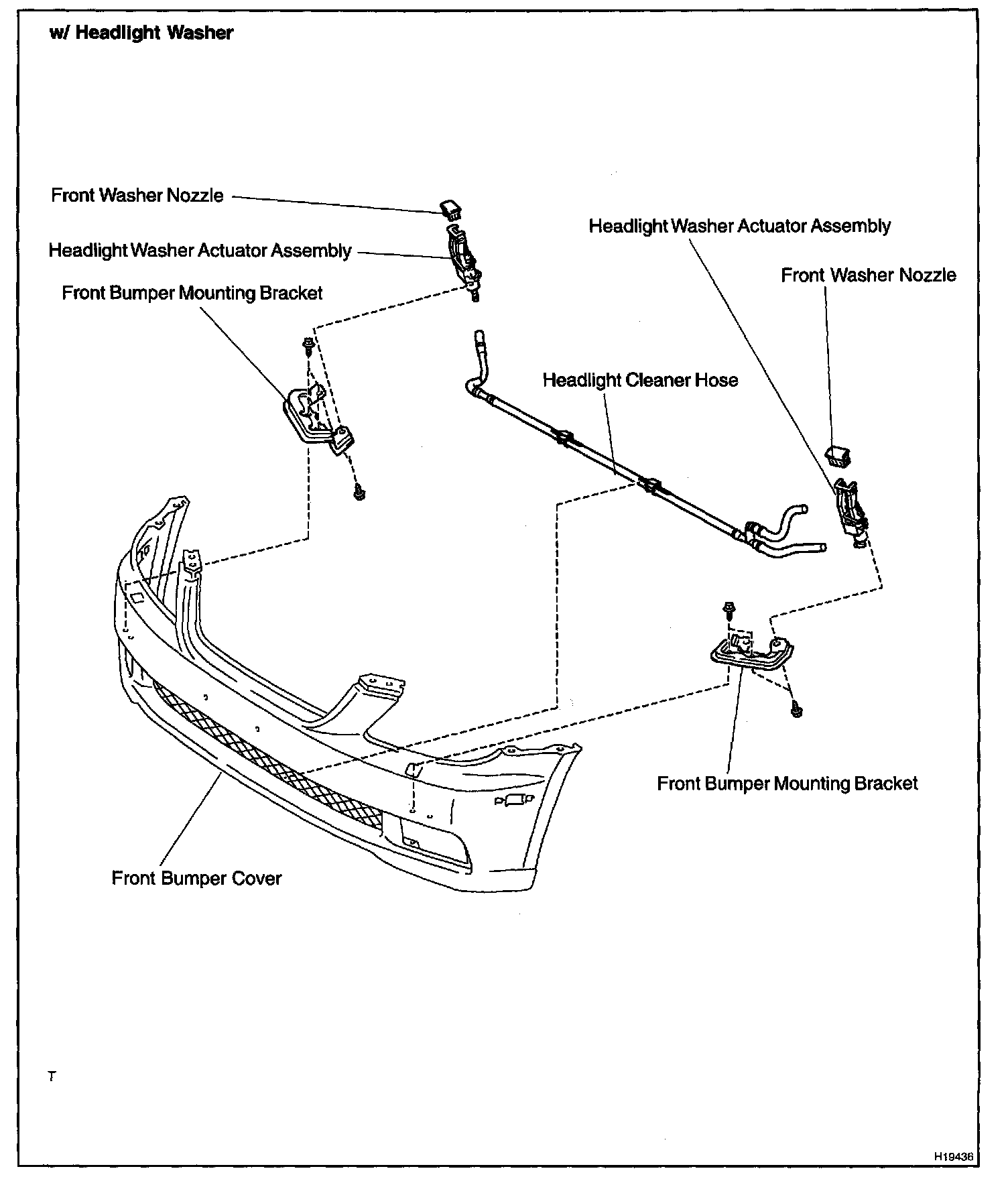 w/ Headlight Washer

Front Washer Nozzle

Headlight Washer Actuator Assembly

Front Bumper Mounting Bracket

Headlight Washer Actuator Assembly

Front Washer Nozzle

Headlight Cleaner Hose

Front Bumper Mounting Bracket

Front Bumper Cover

T

H19436